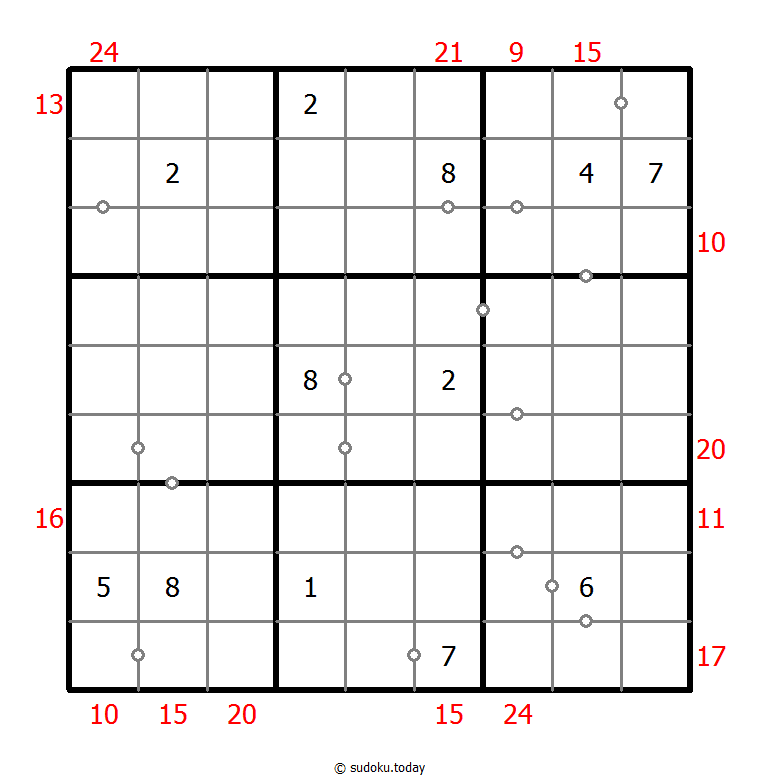 24 21 9 15

13 10 20 16 11 17

| | | | | | | | | |
|---|---|---|---|---|---|---|---|---|
| | | | 2 | | | | | |
| | 2 | | | | 8 | | 4 | 7 |
| | | | | | | | | |
| | | | | | | | | |
| | | | 8 | | 2 | | | |
| | | | | | | | | |
| | | | | | | | | |
| 5 | 8 | | 1 | | | | 6 | |
| | | | | | 7 | | | |

10 15 20 15 24

© sudoku.today